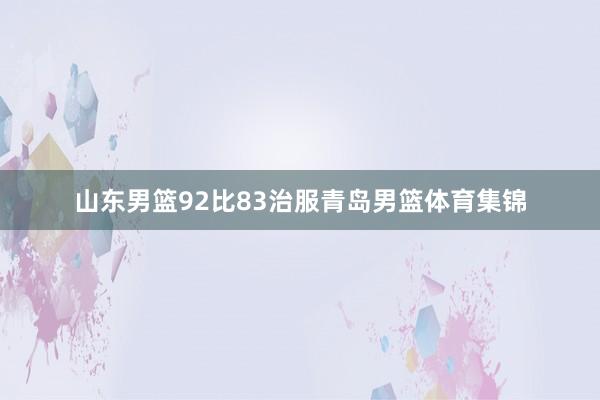 山东男篮92比83治服青岛男篮体育集锦